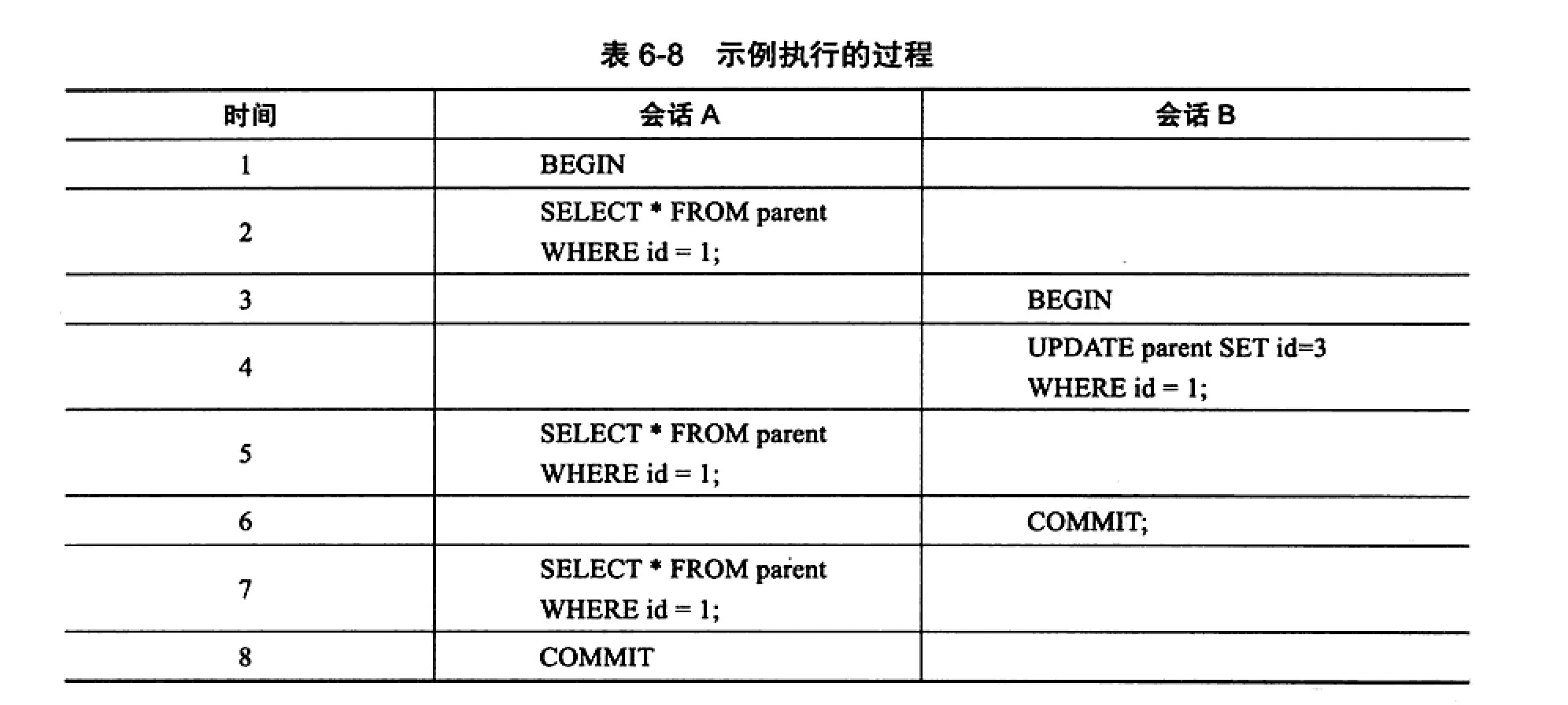 表 6-8　示例执行的过程

| 时间 | 会话 A | 会话 B |
|---|---|---|
| 1 | BEGIN | |
| 2 | SELECT * FROM parent WHERE id = 1; | |
| 3 | | BEGIN |
| 4 | | UPDATE parent SET id=3 WHERE id = 1; |
| 5 | SELECT * FROM parent WHERE id = 1; | |
| 6 | | COMMIT; |
| 7 | SELECT * FROM parent WHERE id = 1; | |
| 8 | COMMIT | |